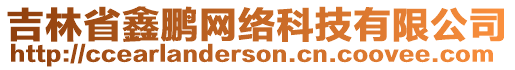 吉林省鑫鹏网络科技有限公司
http://ccearlanderson.cn.coovee.com